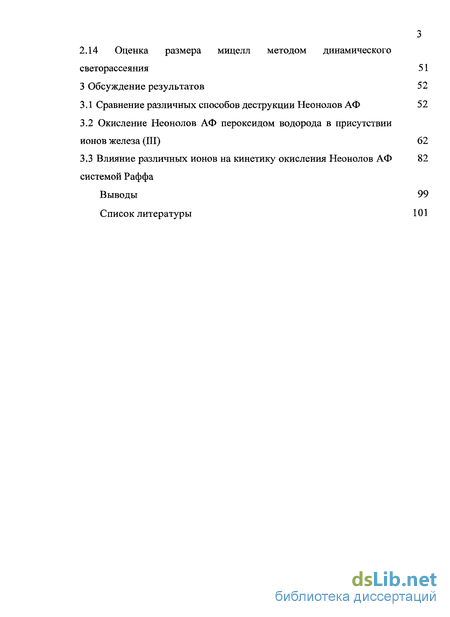 3

2.14 Оценка размера мицелл методом динамического светорассеяния 51

3 Обсуждение результатов 52

3.1 Сравнение различных способов деструкции Неонолов АФ 52

3.2 Окисление Неонолов АФ пероксидом водорода в присутствии ионов железа (III) 62

3.3 Влияние различных ионов на кинетику окисления Неонолов АФ системой Раффа 82

Выводы 99

Список литературы 101

dsLib.net
библиотека диссертаций